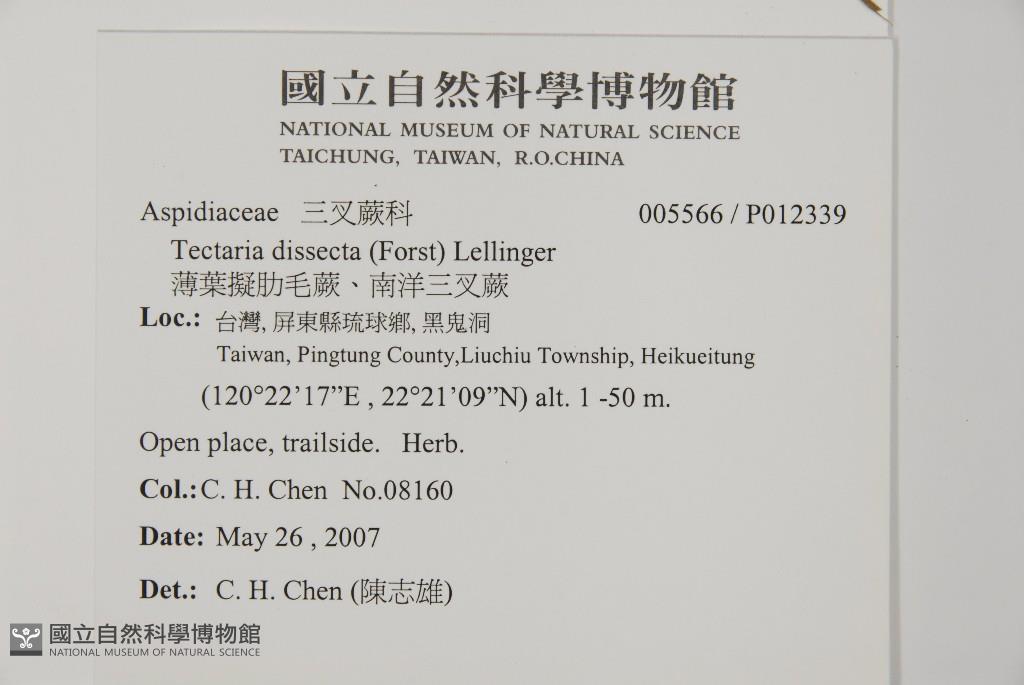 國立自然科學博物館
NATIONAL MUSEUM OF NATURAL SCIENCE
TAICHUNG, TAIWAN, R.O.CHINA

Aspidiaceae 三叉蕨科 005566 / P012339

Tectaria dissecta (Forst) Lellinger
薄葉擬肋毛蕨、南洋三叉蕨

Loc.: 台灣, 屏東縣琉球鄉, 黑鬼洞
Taiwan, Pingtung County,Liuchiu Township, Heikueitung
(120°22'17"E , 22°21'09"N) alt. 1 -50 m.

Open place, trailside. Herb.

Col.: C. H. Chen No.08160

Date: May 26 , 2007

Det.: C. H. Chen (陳志雄)

國立自然科學博物館
NATIONAL MUSEUM OF NATURAL SCIENCE